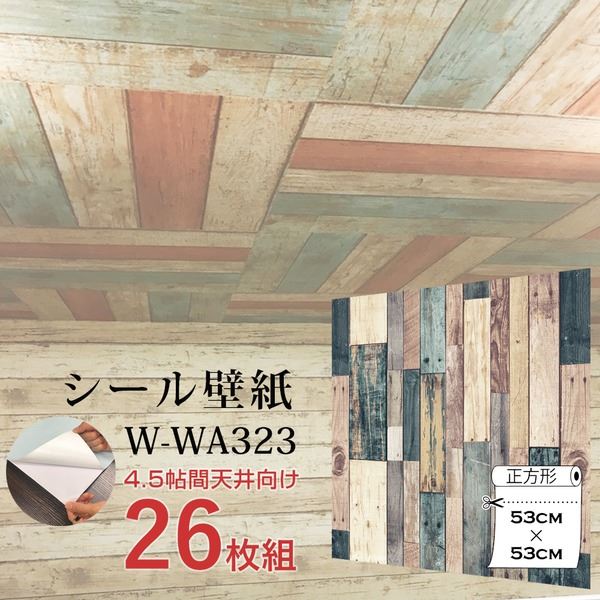 シール壁紙
W-WA323
4.5帖間天井向け
26枚組

正方形
53CM
×
53CM